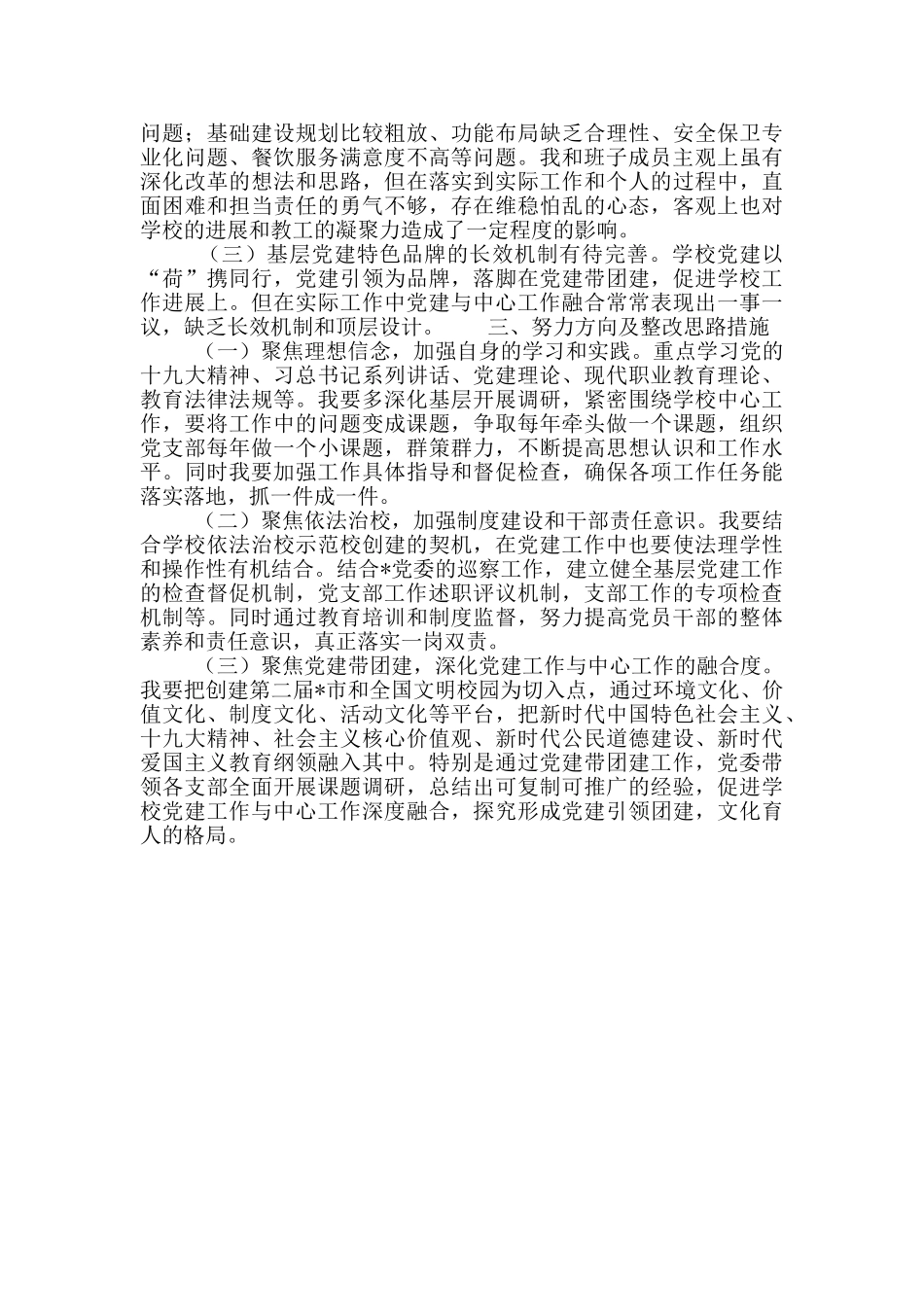 问题；基础建设规划比较粗放、功能布局缺乏合理性、安全保卫专业化问题、餐饮服务满意度不高等问题。我和班子成员主观上虽有深化改革的想法和思路，但在落实到实际工作和个人的过程中，直面困难和担当责任的勇气不够，存在维稳怕乱的心态，客观上也对学校的进展和教工的凝聚力造成了一定程度的影响。

（三）基层党建特色品牌的长效机制有待完善。学校党建以“荷”携同行，党建引领为品牌，落脚在党建带团建，促进学校工作进展上。但在实际工作中党建与中心工作融合常常表现出一事一议，缺乏长效机制和顶层设计。　　三、努力方向及整改思路措施

（一）聚焦理想信念，加强自身的学习和实践。重点学习党的十九大精神、习总书记系列讲话、党建理论、现代职业教育理论、教育法律法规等。我要多深化基层开展调研，紧密围绕学校中心工作，要将工作中的问题变成课题，争取每年牵头做一个课题，组织党支部每年做一个小课题，群策群力，不断提高思想认识和工作水平。同时我要加强工作具体指导和督促检查，确保各项工作任务能落实落地，抓一件成一件。

（二）聚焦依法治校，加强制度建设和干部责任意识。我要结合学校依法治校示范校创建的契机，在党建工作中也要使法理学性和操作性有机结合。结合*党委的巡察工作，建立健全基层党建工作的检查督促机制，党支部工作述职评议机制，支部工作的专项检查机制等。同时通过教育培训和制度监督，努力提高党员干部的整体素养和责任意识，真正落实一岗双责。

（三）聚焦党建带团建，深化党建工作与中心工作的融合度。我要把创建第二届*市和全国文明校园为切入点，通过环境文化、价值文化、制度文化、活动文化等平台，把新时代中国特色社会主义、十九大精神、社会主义核心价值观、新时代公民道德建设、新时代爱国主义教育纲领融入其中。特别是通过党建带团建工作，党委带领各支部全面开展课题调研，总结出可复制可推广的经验，促进学校党建工作与中心工作深度融合，探究形成党建引领团建，文化育人的格局。